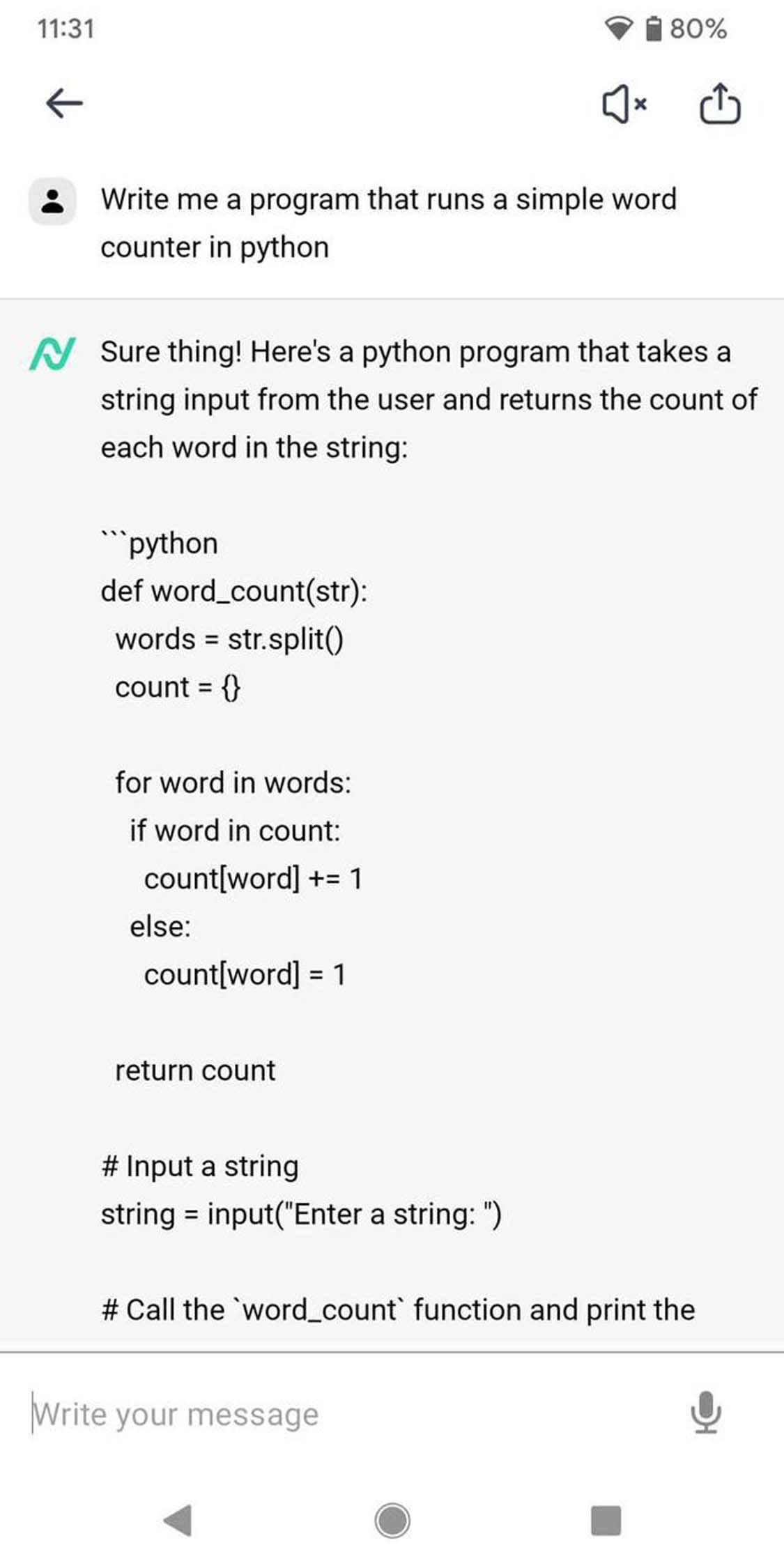 11:31

80%

Write me a program that runs a simple word counter in python

Sure thing! Here's a python program that takes a string input from the user and returns the count of each word in the string:

```python
def word_count(str):
  words = str.split()
  count = {}

  for word in words:
    if word in count:
      count[word] += 1
    else:
      count[word] = 1

  return count

# Input a string
string = input("Enter a string: ")

# Call the `word_count` function and print the

Write your message